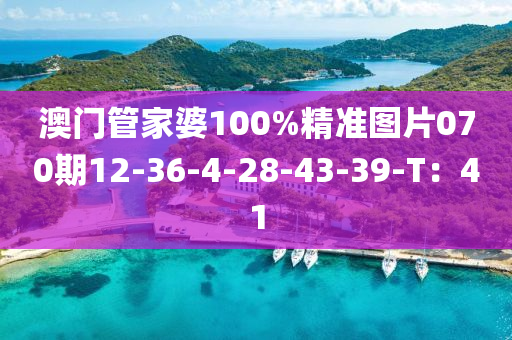 澳门管家婆100%精准图片070期12-36-4-28-43-39-T：41